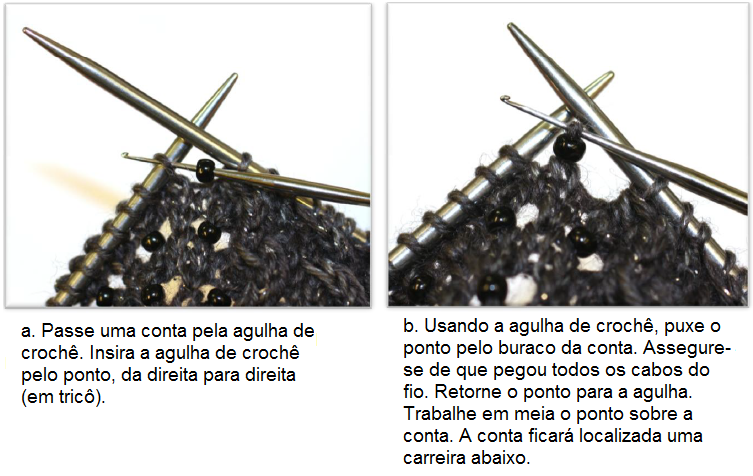 a. Passe uma conta pela agulha de crochê. Insira a agulha de crochê pelo ponto, da direita para direita (em tricô).

b. Usando a agulha de crochê, puxe o ponto pelo buraco da conta. Assegure-se de que pegou todos os cabos do fio. Retorne o ponto para a agulha. Trabalhe em meia o ponto sobre a conta. A conta ficará localizada uma carreira abaixo.